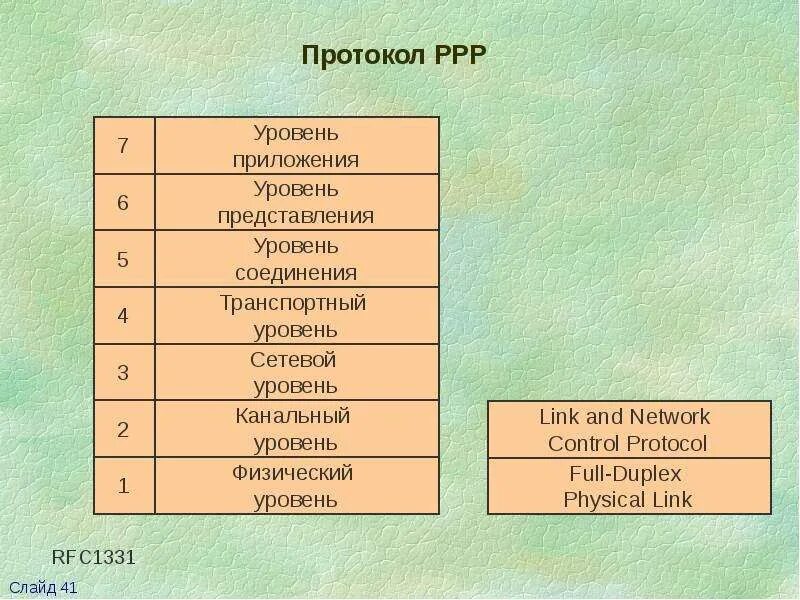 Протокол PPP

| 7 | Уровень приложения |
|---|---|
| 6 | Уровень представления |
| 5 | Уровень соединения |
| 4 | Транспортный уровень |
| 3 | Сетевой уровень |
| 2 | Канальный уровень |
| 1 | Физический уровень |

| Link and Network Control Protocol |
|---|
| Full-Duplex Physical Link |

RFC1331

Слайд 41